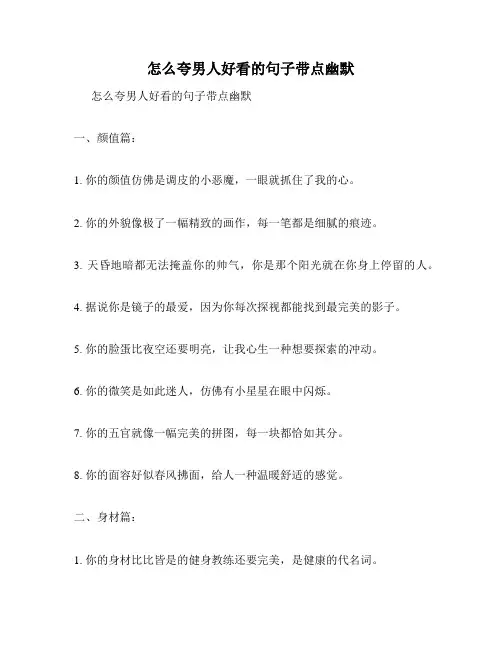 怎么夸男人好看的句子带点幽默

怎么夸男人好看的句子带点幽默

一、颜值篇：

1. 你的颜值仿佛是调皮的小恶魔，一眼就抓住了我的心。

2. 你的外貌像极了一幅精致的画作，每一笔都是细腻的痕迹。

3. 天昏地暗都无法掩盖你的帅气，你是那个阳光就在你身上停留的人。

4. 据说你是镜子的最爱，因为你每次探视都能找到最完美的影子。

5. 你的脸蛋比夜空还要明亮，让我心生一种想要探索的冲动。

6. 你的微笑是如此迷人，仿佛有小星星在眼中闪烁。

7. 你的五官就像一幅完美的拼图，每一块都恰如其分。

8. 你的面容好似春风拂面，给人一种温暖舒适的感觉。

二、身材篇：

1. 你的身材比比皆是的健身教练还要完美，是健康的代名词。